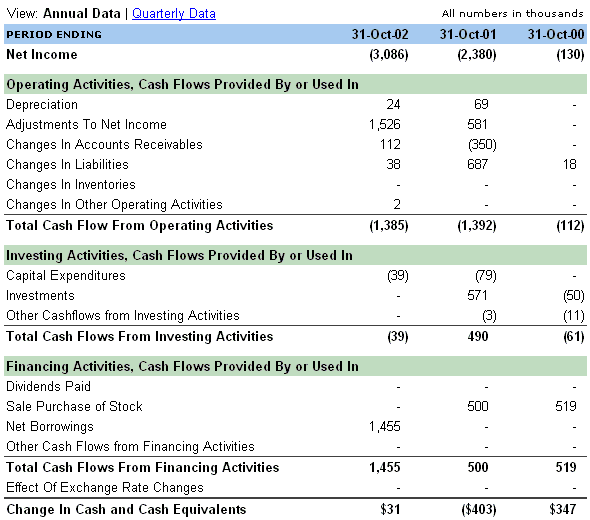 View: Annual Data | Quarterly Data

All numbers in thousands

| PERIOD ENDING | 31-Oct-02 | 31-Oct-01 | 31-Oct-00 |
|---|---|---|---|
| Net Income | (3,086) | (2,380) | (130) |
| Operating Activities, Cash Flows Provided By or Used In | | | |
| Depreciation | 24 | 69 | - |
| Adjustments To Net Income | 1,526 | 581 | - |
| Changes In Accounts Receivables | 112 | (350) | - |
| Changes In Liabilities | 38 | 687 | 18 |
| Changes In Inventories | - | - | - |
| Changes In Other Operating Activities | 2 | - | - |
| Total Cash Flow From Operating Activities | (1,385) | (1,392) | (112) |
| Investing Activities, Cash Flows Provided By or Used In | | | |
| Capital Expenditures | (39) | (79) | - |
| Investments | - | 571 | (50) |
| Other Cashflows from Investing Activities | - | (3) | (11) |
| Total Cash Flows From Investing Activities | (39) | 490 | (61) |
| Financing Activities, Cash Flows Provided By or Used In | | | |
| Dividends Paid | - | - | - |
| Sale Purchase of Stock | - | 500 | 519 |
| Net Borrowings | 1,455 | - | - |
| Other Cash Flows from Financing Activities | - | - | - |
| Total Cash Flows From Financing Activities | 1,455 | 500 | 519 |
| Effect Of Exchange Rate Changes | - | - | - |
| Change In Cash and Cash Equivalents | $31 | ($403) | $347 |